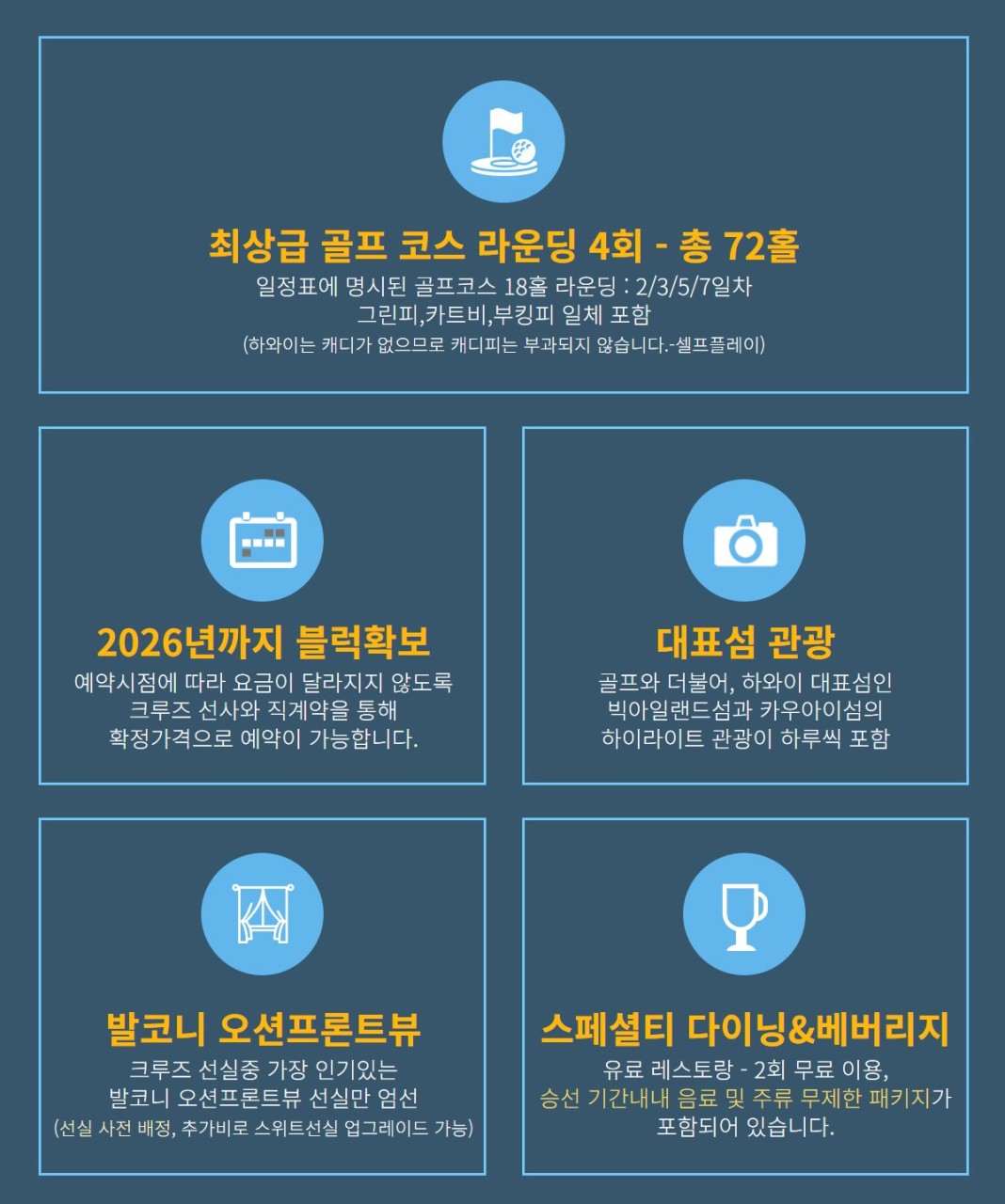 최상급 골프 코스 라운딩 4회 - 총 72홀

일정표에 명시된 골프코스 18홀 라운딩 : 2/3/5/7일차
그린피,카트비,부킹피 일체 포함
(하와이는 캐디가 없으므로 캐디피는 부과되지 않습니다.-셀프플레이)

2026년까지 블럭확보

예약시점에 따라 요금이 달라지지 않도록 크루즈 선사와 직계약을 통해 확정가격으로 예약이 가능합니다.

대표섬 관광

골프와 더불어, 하와이 대표섬인 빅아일랜드섬과 카우아이섬의 하이라이트 관광이 하루씩 포함

발코니 오션프론트뷰

크루즈 선실중 가장 인기있는
발코니 오션프론트뷰 선실만 엄선
(선실 사전 배정, 추가비로 스위트선실 업그레이드 가능)

스페셜티 다이닝&베버리지

유료 레스토랑 - 2회 무료 이용,
승선 기간내내 음료 및 주류 무제한 패키지가 포함되어 있습니다.